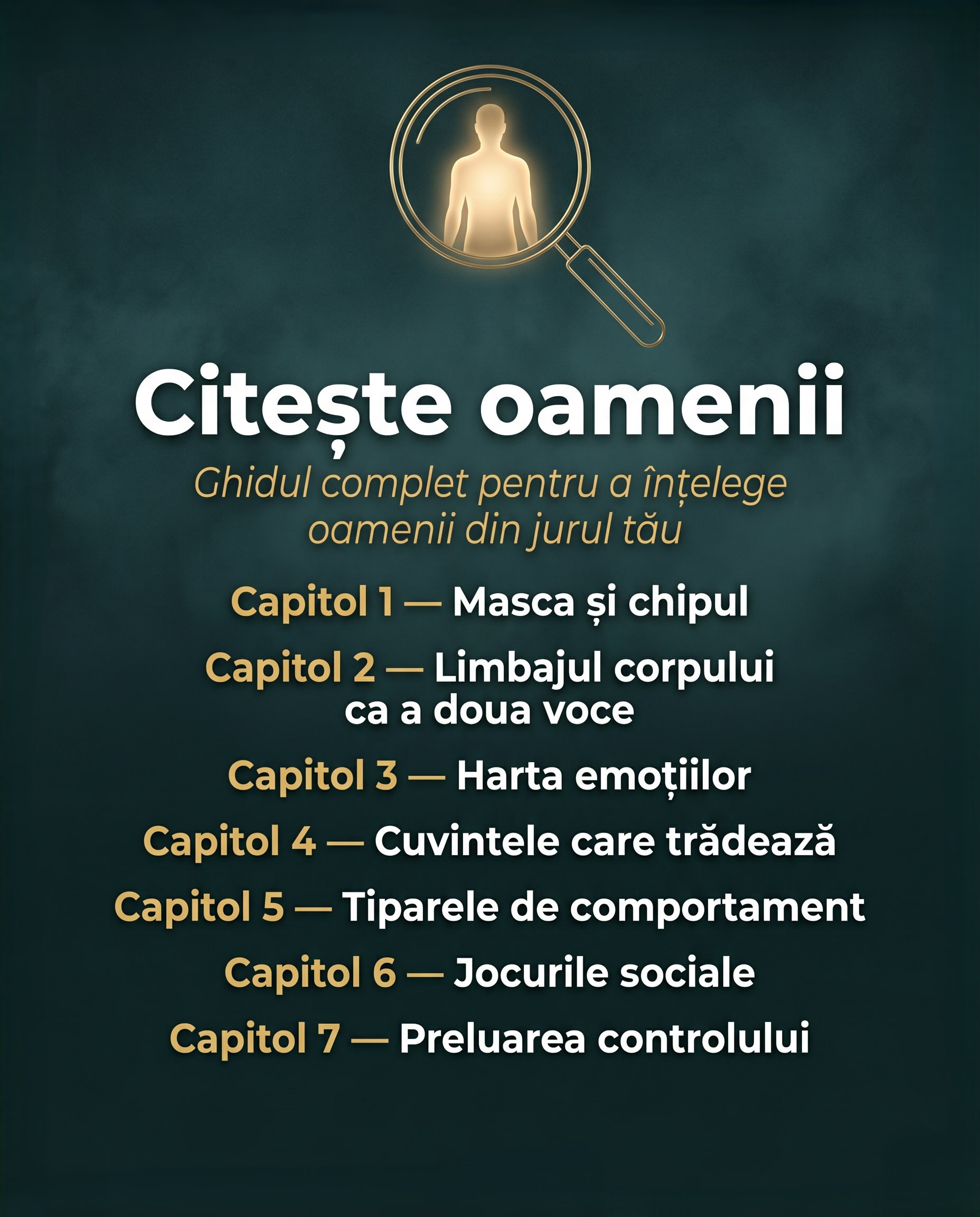 Citește oamenii

Ghidul complet pentru a înțelege oamenii din jurul tău

Capitol 1 — Masca și chipul

Capitol 2 — Limbajul corpului ca a doua voce

Capitol 3 — Harta emoțiilor

Capitol 4 — Cuvintele care trădează

Capitol 5 — Tiparele de comportament

Capitol 6 — Jocurile sociale

Capitol 7 — Preluarea controlului